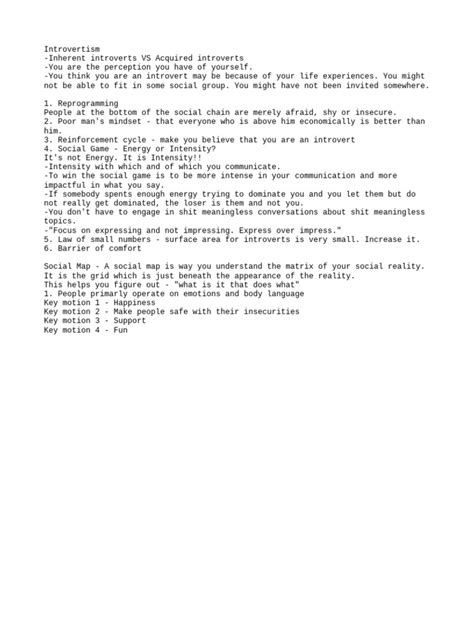 Introvertism
-Inherent introverts VS Acquired introverts
-You are the perception you have of yourself.
-You think you are an introvert may be because of your life experiences. You might not be able to fit in some social group. You might have not been invited somewhere.

1. Reprogramming
People at the bottom of the social chain are merely afraid, shy or insecure.
2. Poor man's mindset - that everyone who is above him economically is better than him.
3. Reinforcement cycle - make you believe that you are an introvert
4. Social Game - Energy or Intensity?
It's not Energy. It is Intensity!!
-Intensity with which and of which you communicate.
-To win the social game is to be more intense in your communication and more impactful in what you say.
-If somebody spents enough energy trying to dominate you and you let them but do not really get dominated, the loser is them and not you.
-You don't have to engage in shit meaningless conversations about shit meaningless topics.
-"Focus on expressing and not impressing. Express over impress."
5. Law of small numbers - surface area for introverts is very small. Increase it.
6. Barrier of comfort

Social Map - A social map is way you understand the matrix of your social reality. It is the grid which is just beneath the appearance of the reality.
This helps you figure out - "what is it that does what"
1. People primarly operate on emotions and body language
Key motion 1 - Happiness
Key motion 2 - Make people safe with their insecurities
Key motion 3 - Support
Key motion 4 - Fun